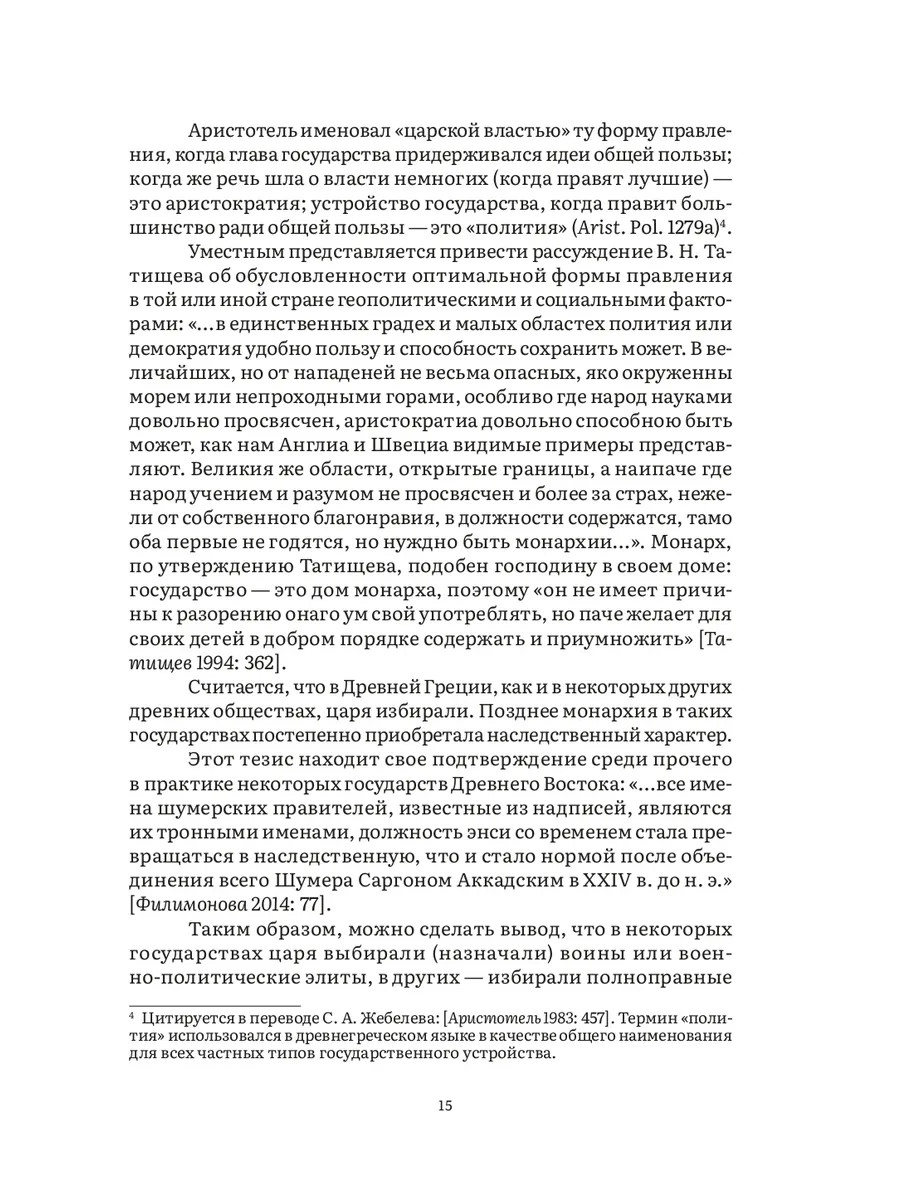 Аристотель именовал «царской властью» ту форму правления, когда глава государства придерживался идеи общей пользы; когда же речь шла о власти немногих (когда правят лучшие) — это аристократия; устройство государства, когда правит большинство ради общей пользы — это «полития» (Arist. Pol. 1279a)$^4$.

Уместным представляется привести рассуждение В. Н. Татищева об обусловленности оптимальной формы правления в той или иной стране геополитическими и социальными факторами: «...в единственных градех и малых областех полития или демократия удобно пользу и способность сохранить может. В величайших, но от нападеней не весьма опасных, яко окруженны морем или непроходными горами, особливо где народ науками довольно просвясчен, аристократиа довольно способною быть может, как нам Англиа и Швециа видимые примеры представляют. Великия же области, открытые границы, а наипаче где народ учением и разумом не просвясчен и более за страх, нежели от собственного благонравия, в должности содержатся, тамо оба первые не годятся, но нуждно быть монархии...». Монарх, по утверждению Татищева, подобен господину в своем доме: государство — это дом монарха, поэтому «он не имеет причины к разорению онаго ум свой употреблять, но паче желает для своих детей в добром порядке содержать и приумножить» [Татищев 1994: 362].

Считается, что в Древней Греции, как и в некоторых других древних обществах, царя избирали. Позднее монархия в таких государствах постепенно приобретала наследственный характер.

Этот тезис находит свое подтверждение среди прочего в практике некоторых государств Древнего Востока: «...все имена шумерских правителей, известные из надписей, являются их тронными именами, должность энси со временем стала превращаться в наследственную, что и стало нормой после объединения всего Шумера Саргоном Аккадским в XXIV в. до н. э.» [Филимонова 2014: 77].

Таким образом, можно сделать вывод, что в некоторых государствах царя выбирали (назначали) воины или военно-политические элиты, в других — избирали полноправные

$^4$ Цитируется в переводе С. А. Жебелева: [Аристотель 1983: 457]. Термин «полития» использовался в древнегреческом языке в качестве общего наименования для всех частных типов государственного устройства.

15